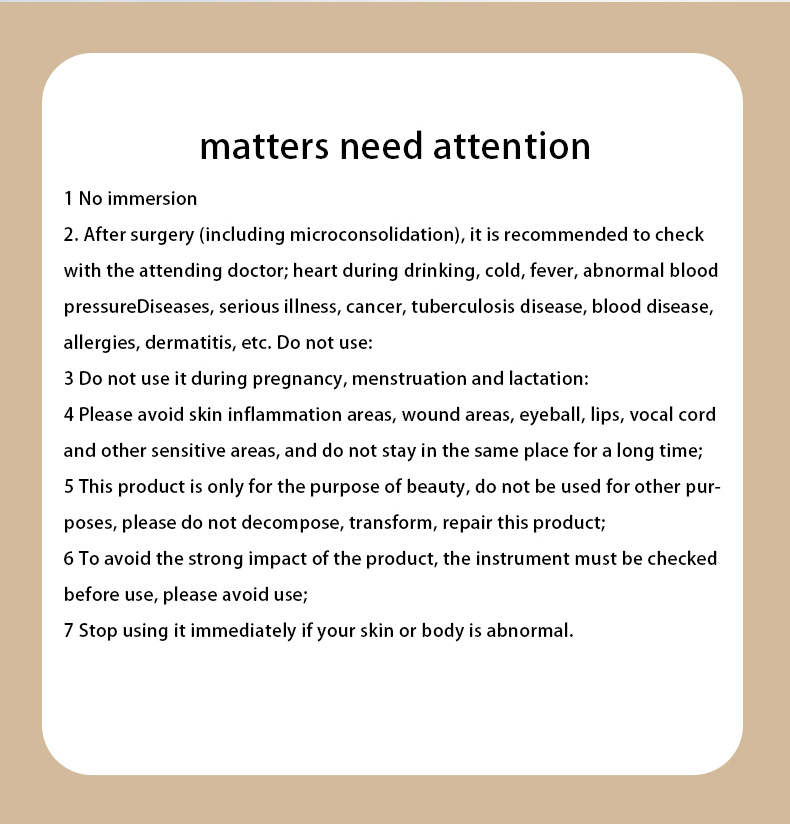 matters need attention

1 No immersion

2. After surgery (including microconsolidation), it is recommended to check with the attending doctor; heart during drinking, cold, fever, abnormal blood pressureDiseases, serious illness, cancer, tuberculosis disease, blood disease, allergies, dermatitis, etc. Do not use:

3 Do not use it during pregnancy, menstruation and lactation:

4 Please avoid skin inflammation areas, wound areas, eyeball, lips, vocal cord and other sensitive areas, and do not stay in the same place for a long time;

5 This product is only for the purpose of beauty, do not be used for other purposes, please do not decompose, transform, repair this product;

6 To avoid the strong impact of the product, the instrument must be checked before use, please avoid use;

7 Stop using it immediately if your skin or body is abnormal.